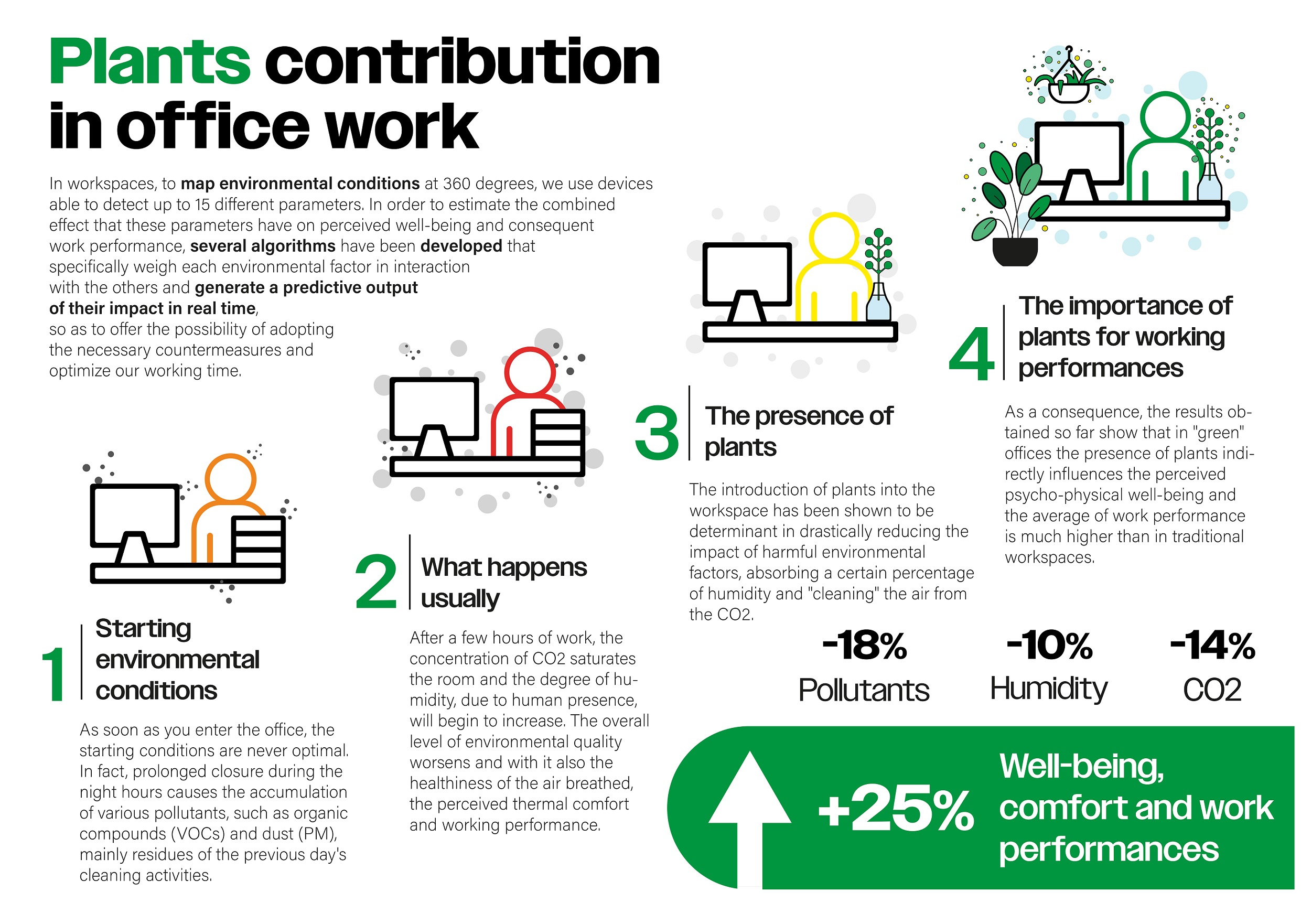 Plants contribution in office work

In workspaces, to map environmental conditions at 360 degrees, we use devices able to detect up to 15 different parameters. In order to estimate the combined effect that these parameters have on perceived well-being and consequent work performance, several algorithms have been developed that specifically weigh each environmental factor in interaction with the others and generate a predictive output of their impact in real time, so as to offer the possibility of adopting the necessary countermeasures and optimize our working time.

1 Starting environmental conditions

As soon as you enter the office, the starting conditions are never optimal. In fact, prolonged closure during the night hours causes the accumulation of various pollutants, such as organic compounds (VOCs) and dust (PM), mainly residues of the previous day's cleaning activities.

2 What happens usually

After a few hours of work, the concentration of CO2 saturates the room and the degree of humidity, due to human presence, will begin to increase. The overall level of environmental quality worsens and with it also the healthiness of the air breathed, the perceived thermal comfort and working performance.

3 The presence of plants

The introduction of plants into the workspace has been shown to be determinant in drastically reducing the impact of harmful environmental factors, absorbing a certain percentage of humidity and "cleaning" the air from the CO2.

4 The importance of plants for working performances

As a consequence, the results obtained so far show that in "green" offices the presence of plants indirectly influences the perceived psycho-physical well-being and the average of work performance is much higher than in traditional workspaces.

-18% Pollutants

-10% Humidity

-14% CO2

+25% Well-being, comfort and work performances